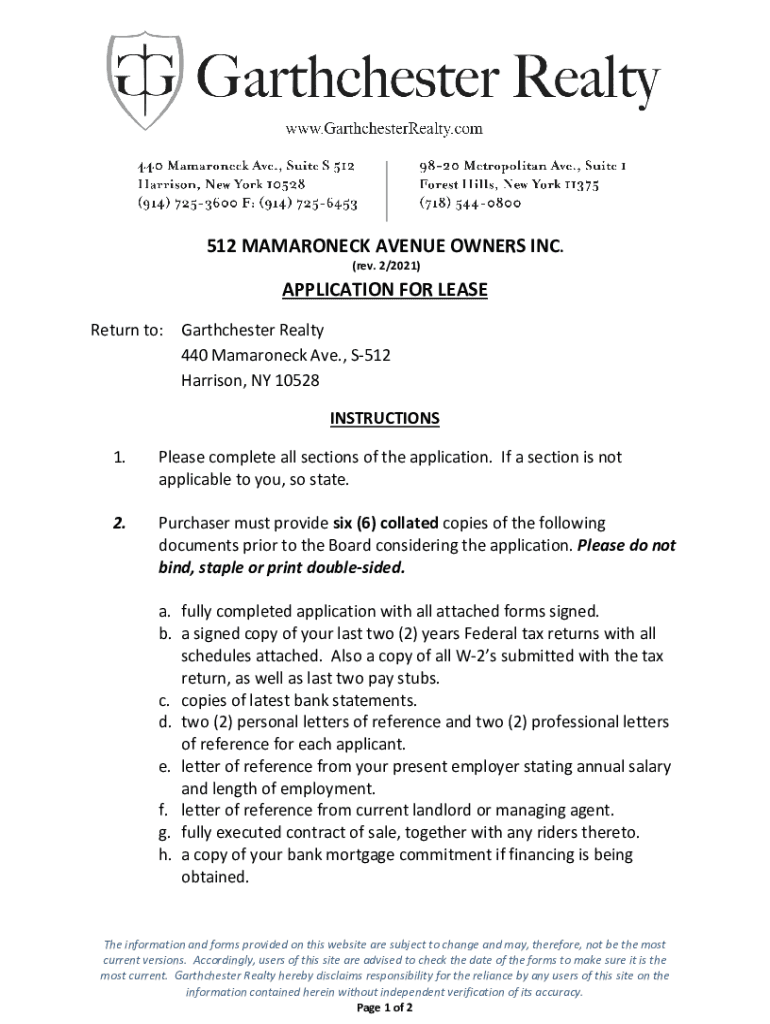 Garthchester Realty

www.GarthchesterRealty.com

440 Mamaroneck Ave., Suite S 512
Harrison, New York 10528
(914) 725-3600 F: (914) 725-6453

98-20 Metropolitan Ave., Suite 1
Forest Hills, New York 11375
(718) 544-0800

512 MAMARONECK AVENUE OWNERS INC.
(rev. 2/2021)

APPLICATION FOR LEASE

Return to: Garthchester Realty
440 Mamaroneck Ave., S-512
Harrison, NY 10528

INSTRUCTIONS

1. Please complete all sections of the application. If a section is not applicable to you, so state.

2. Purchaser must provide six (6) collated copies of the following documents prior to the Board considering the application. Please do not bind, staple or print double-sided.

a. fully completed application with all attached forms signed.
b. a signed copy of your last two (2) years Federal tax returns with all schedules attached. Also a copy of all W-2's submitted with the tax return, as well as last two pay stubs.
c. copies of latest bank statements.
d. two (2) personal letters of reference and two (2) professional letters of reference for each applicant.
e. letter of reference from your present employer stating annual salary and length of employment.
f. letter of reference from current landlord or managing agent.
g. fully executed contract of sale, together with any riders thereto.
h. a copy of your bank mortgage commitment if financing is being obtained.

The information and forms provided on this website are subject to change and may, therefore, not be the most current versions. Accordingly, users of this site are advised to check the date of the forms to make sure it is the most current. Garthchester Realty hereby disclaims responsibility for the reliance by any users of this site on the information contained herein without independent verification of its accuracy.

Page 1 of 2